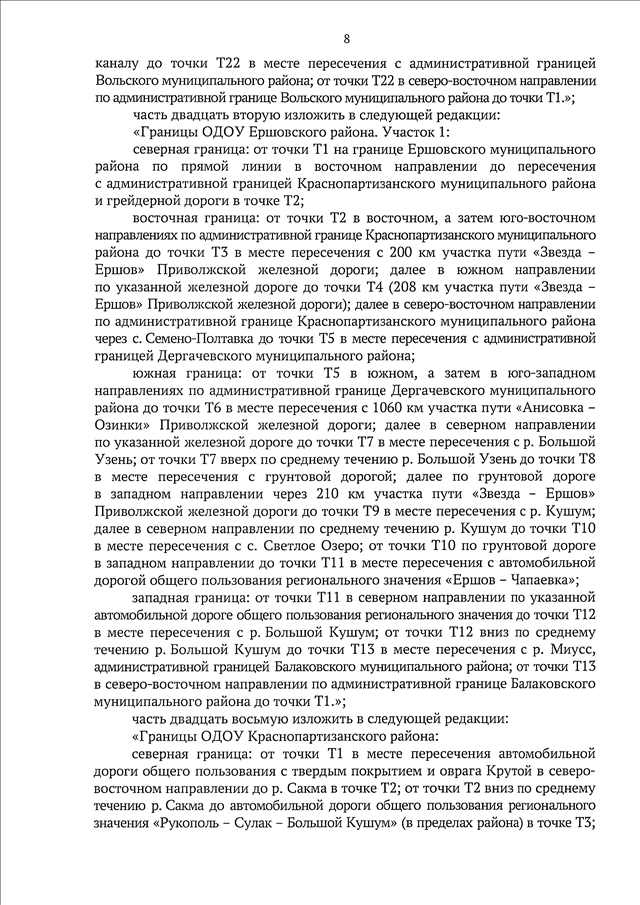 8

каналу до точки Т22 в месте пересечения с административной границей Вольского муниципального района; от точки Т22 в северо-восточном направлении по административной границе Вольского муниципального района до точки Т1.»;

часть двадцать вторую изложить в следующей редакции:

«Границы ОДОУ Ершовского района. Участок 1:

северная граница: от точки Т1 на границе Ершовского муниципального района по прямой линии в восточном направлении до пересечения с административной границей Краснопартизанского муниципального района и грейдерной дороги в точке Т2;

восточная граница: от точки Т2 в восточном, а затем юго-восточном направлениях по административной границе Краснопартизанского муниципального района до точки Т3 в месте пересечения с 200 км участка пути «Звезда – Ершов» Приволжской железной дороги; далее в южном направлении по указанной железной дороге до точки Т4 (208 км участка пути «Звезда – Ершов» Приволжской железной дороги); далее в северо-восточном направлении по административной границе Краснопартизанского муниципального района через с. Семено-Полтавка до точки Т5 в месте пересечения с административной границей Дергачевского муниципального района;

южная граница: от точки Т5 в южном, а затем в юго-западном направлениях по административной границе Дергачевского муниципального района до точки Т6 в месте пересечения с 1060 км участка пути «Анисовка – Озинки» Приволжской железной дороги; далее в северном направлении по указанной железной дороге до точки Т7 в месте пересечения с р. Большой Узень; от точки Т7 вверх по среднему течению р. Большой Узень до точки Т8 в месте пересечения с грунтовой дорогой; далее по грунтовой дороге в западном направлении через 210 км участка пути «Звезда – Ершов» Приволжской железной дороги до точки Т9 в месте пересечения с р. Кушум; далее в северном направлении по среднему течению р. Кушум до точки Т10 в месте пересечения с с. Светлое Озеро; от точки Т10 по грунтовой дороге в западном направлении до точки Т11 в месте пересечения с автомобильной дорогой общего пользования регионального значения «Ершов – Чапаевка»;

западная граница: от точки Т11 в северном направлении по указанной автомобильной дороге общего пользования регионального значения до точки Т12 в месте пересечения с р. Большой Кушум; от точки Т12 вниз по среднему течению р. Большой Кушум до точки Т13 в месте пересечения с р. Миусс, административной границей Балаковского муниципального района; от точки Т13 в северо-восточном направлении по административной границе Балаковского муниципального района до точки Т1.»;

часть двадцать восьмую изложить в следующей редакции:

«Границы ОДОУ Краснопартизанского района:

северная граница: от точки Т1 в месте пересечения автомобильной дороги общего пользования с твердым покрытием и оврага Крутой в северо-восточном направлении до р. Сакма в точке Т2; от точки Т2 вниз по среднему течению р. Сакма до автомобильной дороги общего пользования регионального значения «Рукополь – Сулак – Большой Кушум» (в пределах района) в точке Т3;